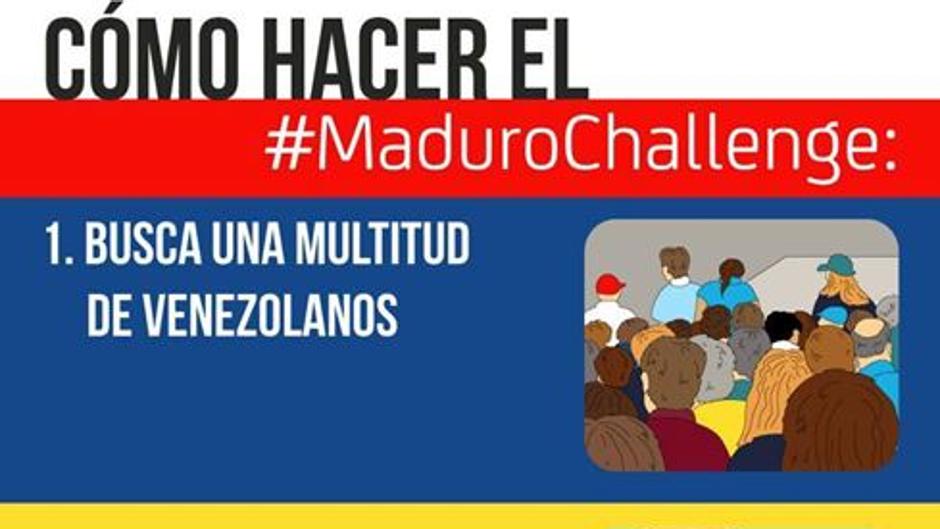 CÓMO HACER EL
#MaduroChallenge:

1. BUSCA UNA MULTITUD DE VENEZOLANOS